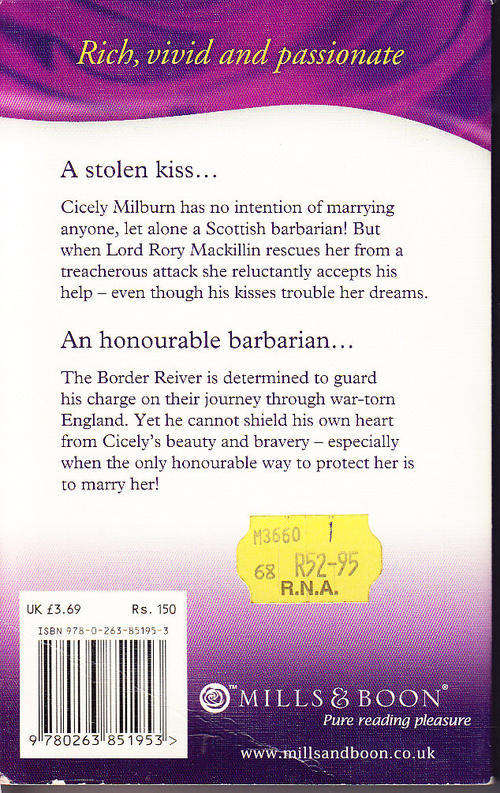 Rich, vivid and passionate

A stolen kiss...

Cicely Milburn has no intention of marrying anyone, let alone a Scottish barbarian! But when Lord Rory Mackillin rescues her from a treacherous attack she reluctantly accepts his help – even though his kisses trouble her dreams.

An honourable barbarian...

The Border Reiver is determined to guard his charge on their journey through war-torn England. Yet he cannot shield his own heart from Cicely's beauty and bravery – especially when the only honourable way to protect her is to marry her!

M3660 1
68 R52-95
R.N.A.

UK £3.69 Rs. 150

ISBN 978-0-263-85195-3

9 780263 851953 >

MILLS & BOON®
Pure reading pleasure

www.millsandboon.co.uk